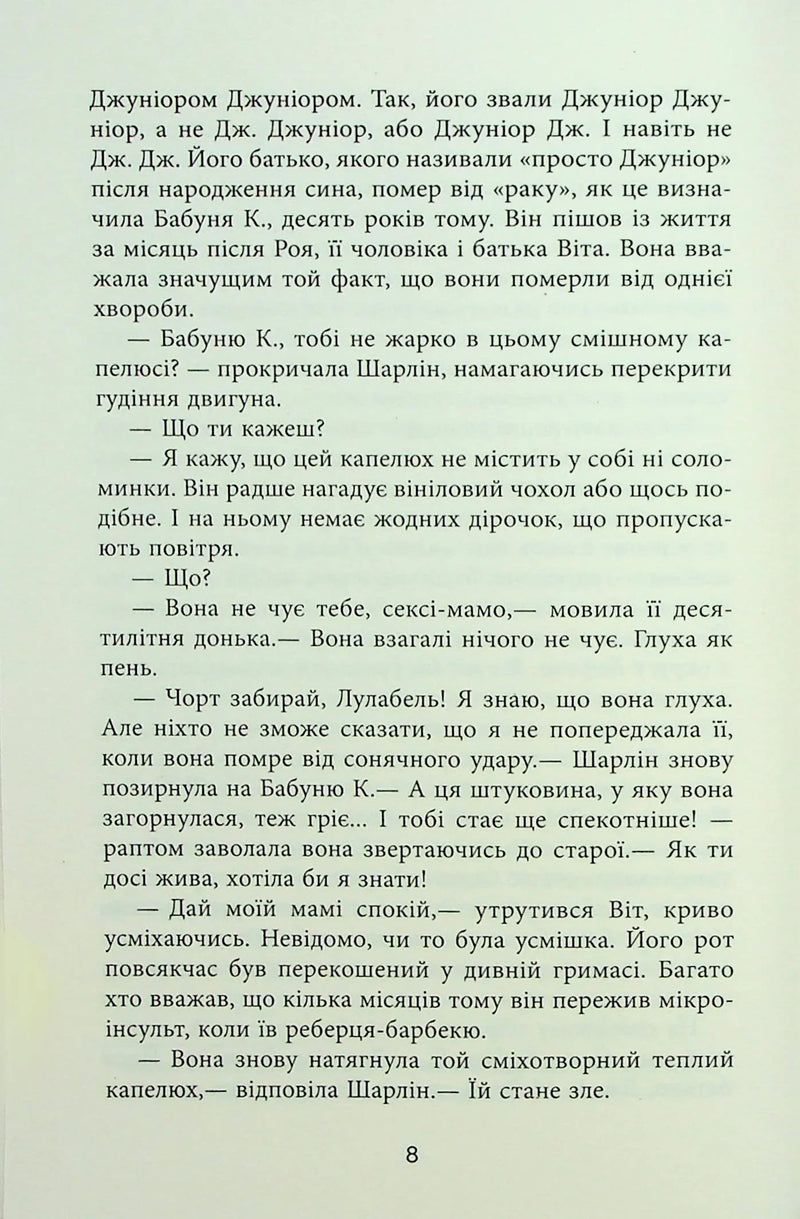 Джуніором Джуніором. Так, його звали Джуніор Джуніор, а не Дж. Джуніор, або Джуніор Дж. І навіть не Дж. Дж. Його батько, якого називали «просто Джуніор» після народження сина, помер від «раку», як це визначила Бабуня К., десять років тому. Він пішов із життя за місяць після Роя, її чоловіка і батька Віта. Вона вважала значущим той факт, що вони померли від однієї хвороби.

— Бабуню К., тобі не жарко в цьому смішному капелюсі? — прокричала Шарлін, намагаючись перекрити гудіння двигуна.

— Що ти кажеш?

— Я кажу, що цей капелюх не містить у собі ні соломинки. Він радше нагадує вініловий чохол або щось подібне. І на ньому немає жодних дірочок, що пропускають повітря.

— Що?

— Вона не чує тебе, сексі-мамо,— мовила її десятилітня донька.— Вона взагалі нічого не чує. Глуха як пень.

— Чорт забирай, Лулабель! Я знаю, що вона глуха. Але ніхто не зможе сказати, що я не попереджала її, коли вона помре від сонячного удару.— Шарлін знову позирнула на Бабуню К.— А ця штуковина, у яку вона загорнулася, теж гріє... І тобі стає ще спекотніше! — раптом заволала вона звертаючись до старої.— Як ти досі жива, хотіла би я знати!

— Дай моїй мамі спокій,— утрутився Віт, криво усміхаючись. Невідомо, чи то була усмішка. Його рот повсякчас був перекошений у дивній гримасі. Багато хто вважав, що кілька місяців тому він пережив мікроінсульт, коли їв реберця-барбекю.

— Вона знову натягнула той сміхотворний теплий капелюх,— відповіла Шарлін.— Їй стане зле.

8